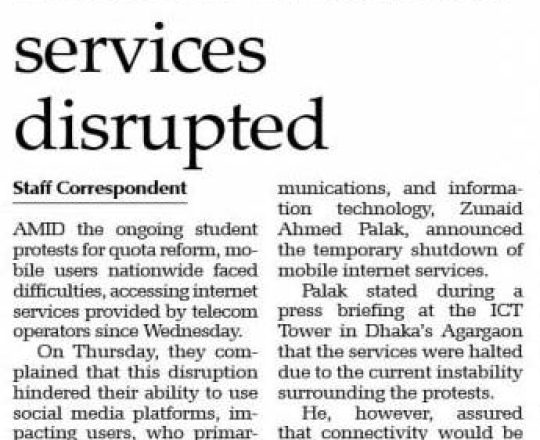 services disrupted

Staff Correspondent

AMID the ongoing student protests for quota reform, mobile users nationwide faced difficulties, accessing internet services provided by telecom operators since Wednesday.

On Thursday, they complained that this disruption hindered their ability to use social media platforms, impacting users, who primar-

munications, and information technology, Zunaid Ahmed Palak, announced the temporary shutdown of mobile internet services.

Palak stated during a press briefing at the ICT Tower in Dhaka's Agargaon that the services were halted due to the current instability surrounding the protests.

He, however, assured that connectivity would be